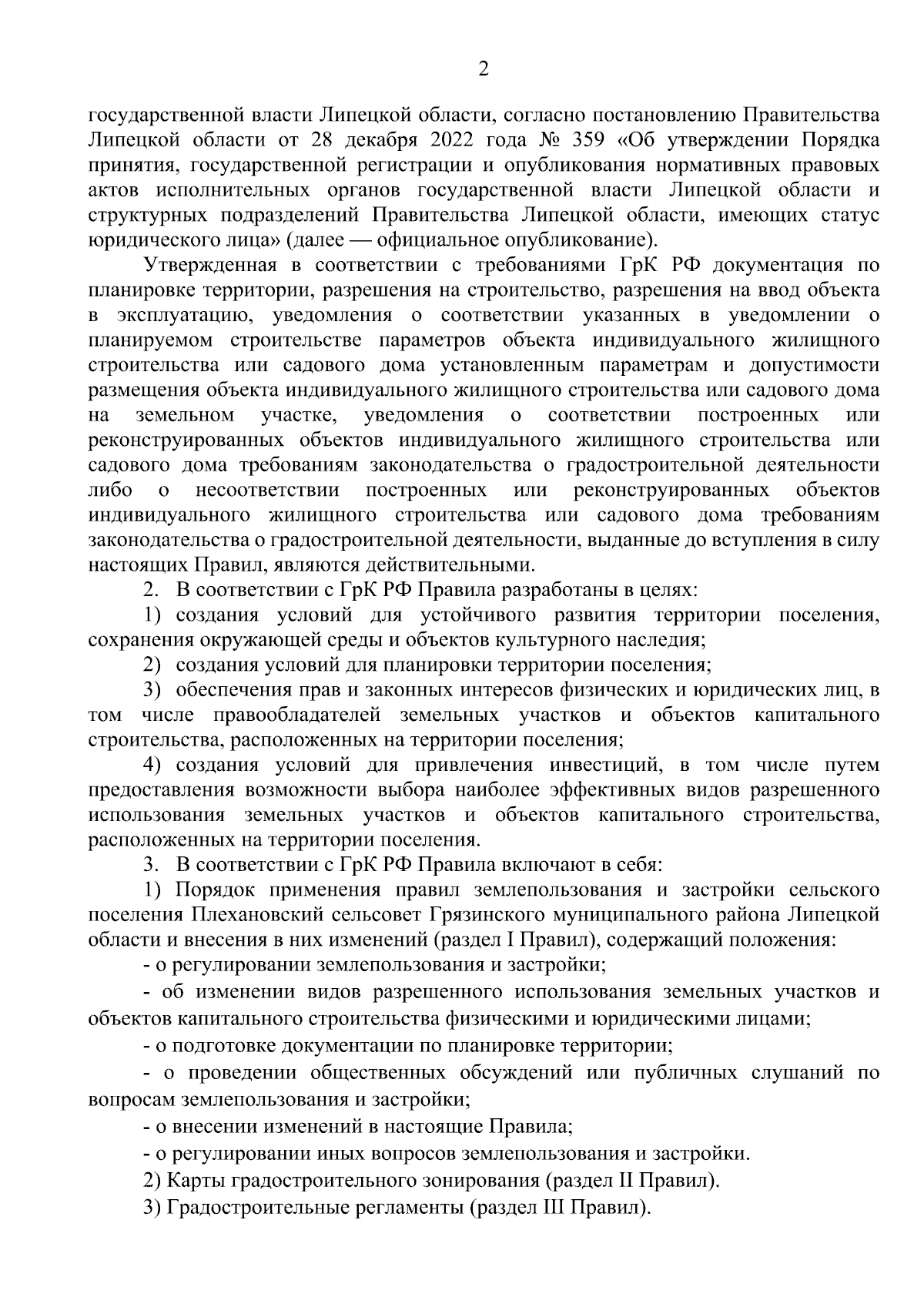 2

государственной власти Липецкой области, согласно постановлению Правительства Липецкой области от 28 декабря 2022 года № 359 «Об утверждении Порядка принятия, государственной регистрации и опубликования нормативных правовых актов исполнительных органов государственной власти Липецкой области и структурных подразделений Правительства Липецкой области, имеющих статус юридического лица» (далее — официальное опубликование).

Утвержденная в соответствии с требованиями ГрК РФ документация по планировке территории, разрешения на строительство, разрешения на ввод объекта в эксплуатацию, уведомления о соответствии указанных в уведомлении о планируемом строительстве параметров объекта индивидуального жилищного строительства или садового дома установленным параметрам и допустимости размещения объекта индивидуального жилищного строительства или садового дома на земельном участке, уведомления о соответствии построенных или реконструированных объектов индивидуального жилищного строительства или садового дома требованиям законодательства о градостроительной деятельности либо о несоответствии построенных или реконструированных объектов индивидуального жилищного строительства или садового дома требованиям законодательства о градостроительной деятельности, выданные до вступления в силу настоящих Правил, являются действительными.

2. В соответствии с ГрК РФ Правила разработаны в целях:

1) создания условий для устойчивого развития территории поселения, сохранения окружающей среды и объектов культурного наследия;

2) создания условий для планировки территории поселения;

3) обеспечения прав и законных интересов физических и юридических лиц, в том числе правообладателей земельных участков и объектов капитального строительства, расположенных на территории поселения;

4) создания условий для привлечения инвестиций, в том числе путем предоставления возможности выбора наиболее эффективных видов разрешенного использования земельных участков и объектов капитального строительства, расположенных на территории поселения.

3. В соответствии с ГрК РФ Правила включают в себя:

1) Порядок применения правил землепользования и застройки сельского поселения Плехановский сельсовет Грязинского муниципального района Липецкой области и внесения в них изменений (раздел I Правил), содержащий положения:

- о регулировании землепользования и застройки;

- об изменении видов разрешенного использования земельных участков и объектов капитального строительства физическими и юридическими лицами;

- о подготовке документации по планировке территории;

- о проведении общественных обсуждений или публичных слушаний по вопросам землепользования и застройки;

- о внесении изменений в настоящие Правила;

- о регулировании иных вопросов землепользования и застройки.

2) Карты градостроительного зонирования (раздел II Правил).

3) Градостроительные регламенты (раздел III Правил).